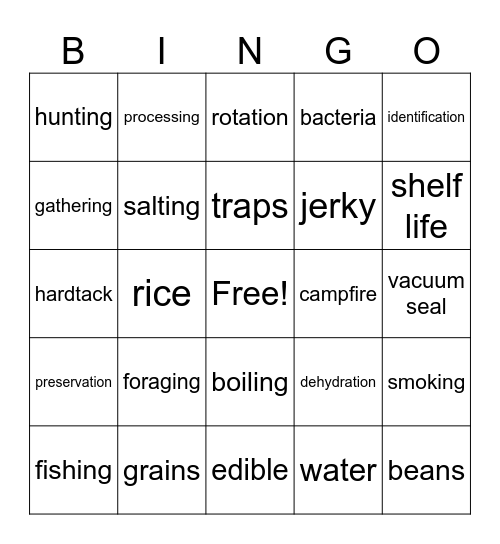 | B | I | N | G | O |
|---|---|---|---|---|
| hunting | processing | rotation | bacteria | identification |
| gathering | salting | traps | jerky | shelf life |
| hardtack | rice | Free! | campfire | vacuum seal |
| preservation | foraging | boiling | dehydration | smoking |
| fishing | grains | edible | water | beans |